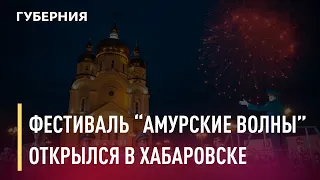 ГУБЕРНИЯ

ФЕСТИВАЛЬ “АМУРСКИЕ ВОЛНЫ” ОТКРЫЛСЯ В ХАБАРОВСКЕ